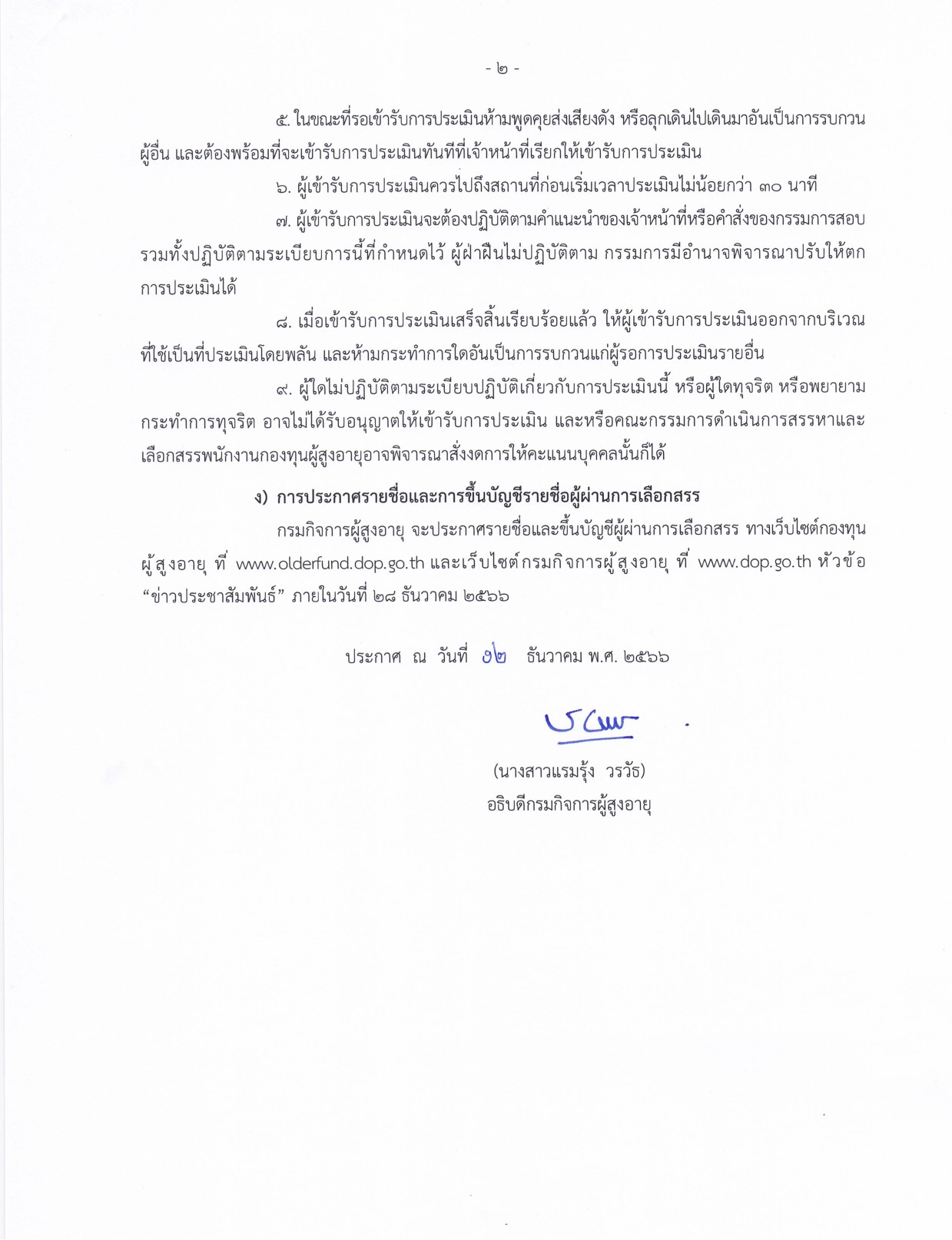 - ๒ -

๕. ในขณะที่รอเข้ารับการประเมินห้ามพูดคุยส่งเสียงดัง หรือลุกเดินไปเดินมาอันเป็นการรบกวนผู้อื่น และต้องพร้อมที่จะเข้ารับการประเมินทันทีที่เจ้าหน้าที่เรียกให้เข้ารับการประเมิน

๖. ผู้เข้ารับการประเมินควรไปถึงสถานที่ก่อนเริ่มเวลาประเมินไม่น้อยกว่า ๓๐ นาที

๗. ผู้เข้ารับการประเมินจะต้องปฏิบัติตามคำแนะนำของเจ้าหน้าที่หรือคำสั่งของกรรมการสอบ รวมทั้งปฏิบัติตามระเบียบการนี้ที่กำหนดไว้ ผู้ฝ่าฝืนไม่ปฏิบัติตาม กรรมการมีอำนาจพิจารณาปรับให้ตกการประเมินได้

๘. เมื่อเข้ารับการประเมินเสร็จสิ้นเรียบร้อยแล้ว ให้ผู้เข้ารับการประเมินออกจากบริเวณที่ใช้เป็นที่ประเมินโดยพลัน และห้ามกระทำการใดอันเป็นการรบกวนแก่ผู้รอการประเมินรายอื่น

๙. ผู้ใดไม่ปฏิบัติตามระเบียบปฏิบัติเกี่ยวกับการประเมินนี้ หรือผู้ใดทุจริต หรือพยายามกระทำการทุจริต อาจไม่ได้รับอนุญาตให้เข้ารับการประเมิน และหรือคณะกรรมการดำเนินการสรรหาและเลือกสรรพนักงานกองทุนผู้สูงอายุอาจพิจารณาสั่งงดการให้คะแนนบุคคลนั้นก็ได้

ง) การประกาศรายชื่อและการขึ้นบัญชีรายชื่อผู้ผ่านการเลือกสรร

กรมกิจการผู้สูงอายุ จะประกาศรายชื่อและขึ้นบัญชีผู้ผ่านการเลือกสรร ทางเว็บไซต์กองทุนผู้สูงอายุ ที่ www.olderfund.dop.go.th และเว็บไซต์กรมกิจการผู้สูงอายุ ที่ www.dop.go.th หัวข้อ “ข่าวประชาสัมพันธ์” ภายในวันที่ ๒๘ ธันวาคม ๒๕๖๖

ประกาศ ณ วันที่ ๑๒ ธันวาคม พ.ศ. ๒๕๖๖

(นางสาวแรมรุ้ง วรวัธ)
อธิบดีกรมกิจการผู้สูงอายุ